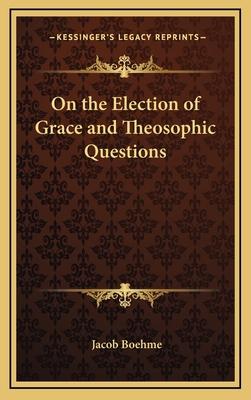 —KESSINGER'S LEGACY REPRINTS—

On the Election of Grace and Theosophic Questions

Jacob Boehme